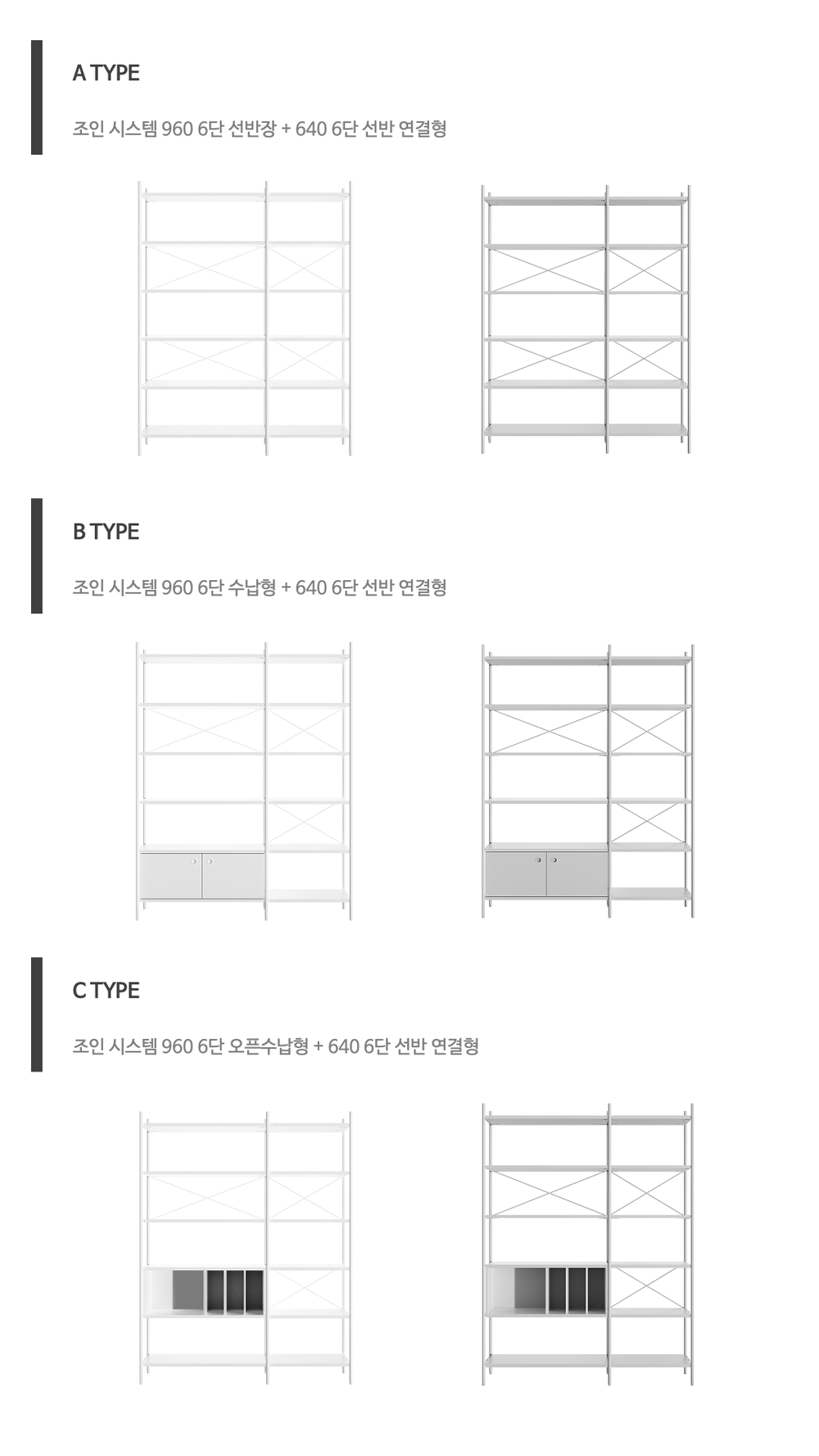 A TYPE

조인 시스템 960 6단 선반장 + 640 6단 선반 연결형

B TYPE

조인 시스템 960 6단 수납형 + 640 6단 선반 연결형

C TYPE

조인 시스템 960 6단 오픈수납형 + 640 6단 선반 연결형